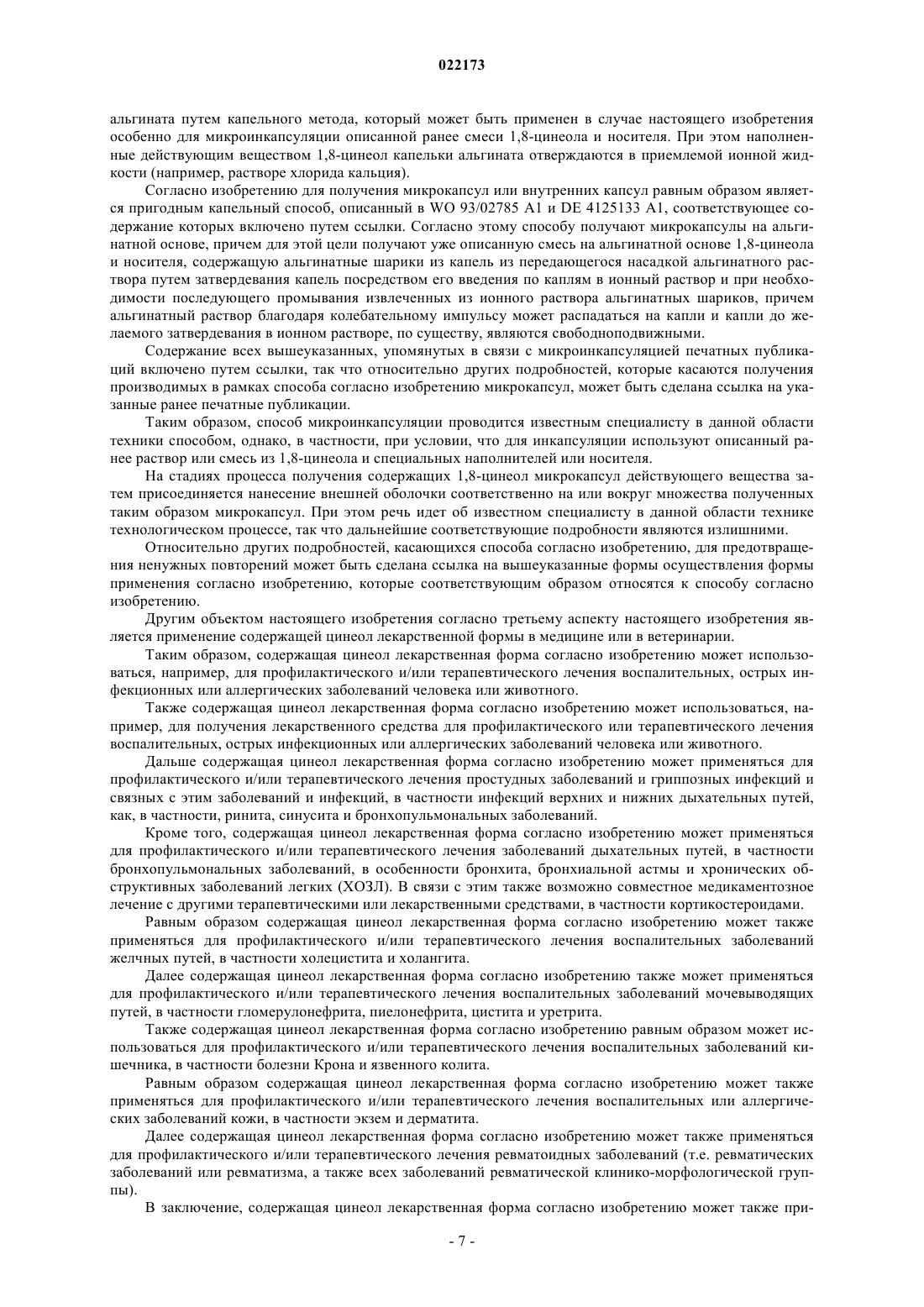 022173

альгината путем капельного метода, который может быть применен в случае настоящего изобретения особенно для микроинкапсуляции описанной ранее смеси 1,8-цинеола и носителя. При этом наполненные действующим веществом 1,8-цинеол капельки альгината отверждаются в приемлемой ионной жидкости (например, растворе хлорида кальция).

Согласно изобретению для получения микрокапсул или внутренних капсул равным образом является пригодным капельный способ, описанный в WO 93/02785 A1 и DE 4125133 A1, соответствующее содержание которых включено путем ссылки. Согласно этому способу получают микрокапсулы на альгинатной основе, причем для этой цели получают уже описанную смесь на альгинатной основе 1,8-цинеола и носителя, содержащую альгинатные шарики из капель из передающегося насадкой альгинатного раствора путем затвердевания капель посредством его введения по каплям в ионный раствор и при необходимости последующего промывания извлеченных из ионного раствора альгинатных шариков, причем альгинатный раствор благодаря колебательному импульсу может распадаться на капли и капли до желаемого затвердевания в ионном растворе, по существу, являются свободноподвижными.

Содержание всех вышеуказанных, упомянутых в связи с микроинкапсуляцией печатных публикаций включено путем ссылки, так что относительно других подробностей, которые касаются получения производимых в рамках способа согласно изобретению микрокапсул, может быть сделана ссылка на указанные ранее печатные публикации.

Таким образом, способ микроинкапсуляции проводится известным специалисту в данной области техники способом, однако, в частности, при условии, что для инкапсуляции используют описанный ранее раствор или смесь из 1,8-цинеола и специальных наполнителей или носителя.

На стадиях процесса получения содержащих 1,8-цинеол микрокапсул действующего вещества затем присоединяется нанесение внешней оболочки соответственно на или вокруг множества полученных таким образом микрокапсул. При этом речь идет об известном специалисту в данной области технике технологическом процессе, так что дальнейшие соответствующие подробности являются излишними.

Относительно других подробностей, касающихся способа согласно изобретению, для предотвращения ненужных повторений может быть сделана ссылка на вышеуказанные формы осуществления формы применения согласно изобретению, которые соответствующим образом относятся к способу согласно изобретению.

Другим объектом настоящего изобретения согласно третьему аспекту настоящего изобретения является применение содержащей цинеол лекарственной формы в медицине или в ветеринарии.

Таким образом, содержащая цинеол лекарственная форма согласно изобретению может использоваться, например, для профилактического и/или терапевтического лечения воспалительных, острых инфекционных или аллергических заболеваний человека или животного.

Также содержащая цинеол лекарственная форма согласно изобретению может использоваться, например, для получения лекарственного средства для профилактического или терапевтического лечения воспалительных, острых инфекционных или аллергических заболеваний человека или животного.

Дальше содержащая цинеол лекарственная форма согласно изобретению может применяться для профилактического и/или терапевтического лечения простудных заболеваний и гриппозных инфекций и связных с этим заболеваний и инфекций, в частности инфекций верхних и нижних дыхательных путей, как, в частности, ринита, синусита и бронхопульмональных заболеваний.

Кроме того, содержащая цинеол лекарственная форма согласно изобретению может применяться для профилактического и/или терапевтического лечения заболеваний дыхательных путей, в частности бронхопульмональных заболеваний, в особенности бронхита, бронхиальной астмы и хронических обструктивных заболеваний легких (ХОЗЛ). В связи с этим также возможно совместное медикаментозное лечение с другими терапевтическими или лекарственными средствами, в частности кортикостероидами.

Равным образом содержащая цинеол лекарственная форма согласно изобретению может также применяться для профилактического и/или терапевтического лечения воспалительных заболеваний желчных путей, в частности холецистита и холангита.

Далее содержащая цинеол лекарственная форма согласно изобретению также может применяться для профилактического и/или терапевтического лечения воспалительных заболеваний мочевыводящих путей, в частности гломерулонефрита, пиелонефрита, цистита и уретрита.

Также содержащая цинеол лекарственная форма согласно изобретению равным образом может использоваться для профилактического и/или терапевтического лечения воспалительных заболеваний кишечника, в частности болезни Крона и язвенного колита.

Равным образом содержащая цинеол лекарственная форма согласно изобретению может также применяться для профилактического и/или терапевтического лечения воспалительных или аллергических заболеваний кожи, в частности экзем и дерматита.

Далее содержащая цинеол лекарственная форма согласно изобретению может также применяться для профилактического и/или терапевтического лечения ревматоидных заболеваний (т.е. ревматических заболеваний или ревматизма, а также всех заболеваний ревматической клинико-морфологической группы).

В заключение, содержащая цинеол лекарственная форма согласно изобретению может также при-

- 7 -